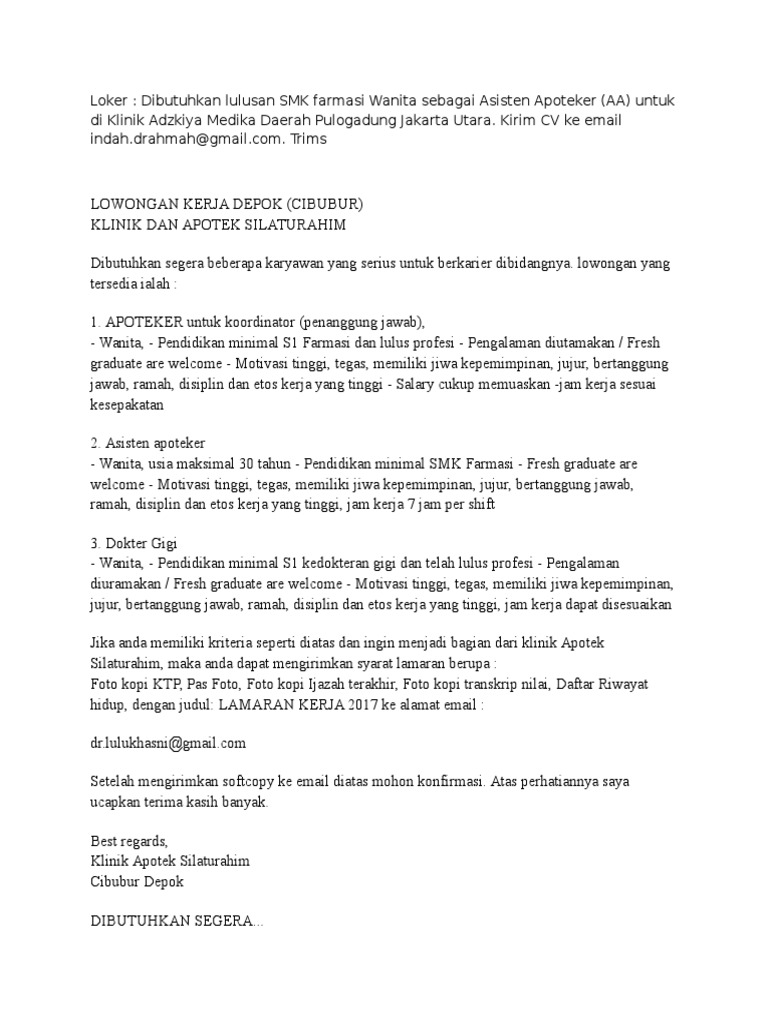 Loker : Dibutuhkan lulusan SMK farmasi Wanita sebagai Asisten Apoteker (AA) untuk di Klinik Adzkiya Medika Daerah Pulogadung Jakarta Utara. Kirim CV ke email indah.drahmah@gmail.com. Trims

LOWONGAN KERJA DEPOK (CIBUBUR)
KLINIK DAN APOTEK SILATURAHIM

Dibutuhkan segera beberapa karyawan yang serius untuk berkarier dibidangnya. lowongan yang tersedia ialah :

1. APOTEKER untuk koordinator (penanggung jawab),
- Wanita, - Pendidikan minimal S1 Farmasi dan lulus profesi - Pengalaman diutamakan / Fresh graduate are welcome - Motivasi tinggi, tegas, memiliki jiwa kepemimpinan, jujur, bertanggung jawab, ramah, disiplin dan etos kerja yang tinggi - Salary cukup memuaskan -jam kerja sesuai kesepakatan

2. Asisten apoteker
- Wanita, usia maksimal 30 tahun - Pendidikan minimal SMK Farmasi - Fresh graduate are welcome - Motivasi tinggi, tegas, memiliki jiwa kepemimpinan, jujur, bertanggung jawab, ramah, disiplin dan etos kerja yang tinggi, jam kerja 7 jam per shift

3. Dokter Gigi
- Wanita, - Pendidikan minimal S1 kedokteran gigi dan telah lulus profesi - Pengalaman diuramakan / Fresh graduate are welcome - Motivasi tinggi, tegas, memiliki jiwa kepemimpinan, jujur, bertanggung jawab, ramah, disiplin dan etos kerja yang tinggi, jam kerja dapat disesuaikan

Jika anda memiliki kriteria seperti diatas dan ingin menjadi bagian dari klinik Apotek Silaturahim, maka anda dapat mengirimkan syarat lamaran berupa :
Foto kopi KTP, Pas Foto, Foto kopi Ijazah terakhir, Foto kopi transkrip nilai, Daftar Riwayat hidup, dengan judul: LAMARAN KERJA 2017 ke alamat email :

dr.lulukhasni@gmail.com

Setelah mengirimkan softcopy ke email diatas mohon konfirmasi. Atas perhatiannya saya ucapkan terima kasih banyak.

Best regards,
Klinik Apotek Silaturahim
Cibubur Depok

DIBUTUHKAN SEGERA...